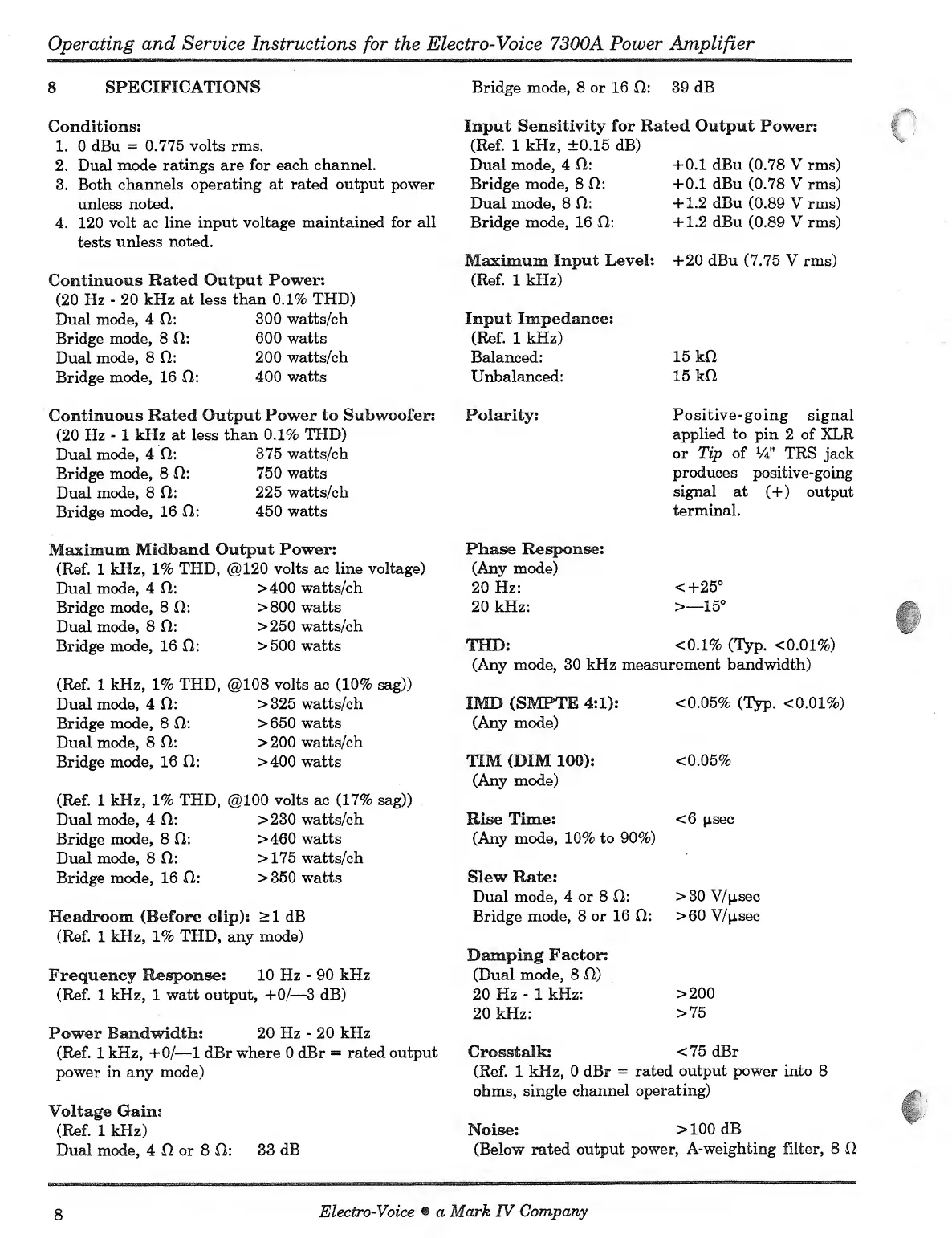 Operating and Service Instructions for the Electro-Voice 7300A Power Amplifier

8 SPECIFICATIONS

Conditions:
1. 0 dBu = 0.775 volts rms.
2. Dual mode ratings are for each channel.
3. Both channels operating at rated output power unless noted.
4. 120 volt ac line input voltage maintained for all tests unless noted.

Continuous Rated Output Power:
(20 Hz - 20 kHz at less than 0.1% THD)
Dual mode, 4 Ω: 300 watts/ch
Bridge mode, 8 Ω: 600 watts
Dual mode, 8 Ω: 200 watts/ch
Bridge mode, 16 Ω: 400 watts

Continuous Rated Output Power to Subwoofer:
(20 Hz - 1 kHz at less than 0.1% THD)
Dual mode, 4 Ω: 375 watts/ch
Bridge mode, 8 Ω: 750 watts
Dual mode, 8 Ω: 225 watts/ch
Bridge mode, 16 Ω: 450 watts

Maximum Midband Output Power:
(Ref. 1 kHz, 1% THD, @120 volts ac line voltage)
Dual mode, 4 Ω: >400 watts/ch
Bridge mode, 8 Ω: >800 watts
Dual mode, 8 Ω: >250 watts/ch
Bridge mode, 16 Ω: >500 watts

(Ref. 1 kHz, 1% THD, @108 volts ac (10% sag))
Dual mode, 4 Ω: >325 watts/ch
Bridge mode, 8 Ω: >650 watts
Dual mode, 8 Ω: >200 watts/ch
Bridge mode, 16 Ω: >400 watts

(Ref. 1 kHz, 1% THD, @100 volts ac (17% sag))
Dual mode, 4 Ω: >230 watts/ch
Bridge mode, 8 Ω: >460 watts
Dual mode, 8 Ω: >175 watts/ch
Bridge mode, 16 Ω: >350 watts

Headroom (Before clip): ≥1 dB
(Ref. 1 kHz, 1% THD, any mode)

Frequency Response: 10 Hz - 90 kHz
(Ref. 1 kHz, 1 watt output, +0/—3 dB)

Power Bandwidth: 20 Hz - 20 kHz
(Ref. 1 kHz, +0/—1 dBr where 0 dBr = rated output power in any mode)

Voltage Gain:
(Ref. 1 kHz)
Dual mode, 4 Ω or 8 Ω: 33 dB
Bridge mode, 8 or 16 Ω: 39 dB

Input Sensitivity for Rated Output Power:
(Ref. 1 kHz, ±0.15 dB)
Dual mode, 4 Ω: +0.1 dBu (0.78 V rms)
Bridge mode, 8 Ω: +0.1 dBu (0.78 V rms)
Dual mode, 8 Ω: +1.2 dBu (0.89 V rms)
Bridge mode, 16 Ω: +1.2 dBu (0.89 V rms)

Maximum Input Level: +20 dBu (7.75 V rms)
(Ref. 1 kHz)

Input Impedance:
(Ref. 1 kHz)
Balanced: 15 kΩ
Unbalanced: 15 kΩ

Polarity: Positive-going signal applied to pin 2 of XLR or Tip of ¼" TRS jack produces positive-going signal at (+) output terminal.

Phase Response:
(Any mode)
20 Hz: <+25°
20 kHz: >—15°

THD: <0.1% (Typ. <0.01%)
(Any mode, 30 kHz measurement bandwidth)

IMD (SMPTE 4:1): <0.05% (Typ. <0.01%)
(Any mode)

TIM (DIM 100): <0.05%
(Any mode)

Rise Time: <6 μsec
(Any mode, 10% to 90%)

Slew Rate:
Dual mode, 4 or 8 Ω: >30 V/μsec
Bridge mode, 8 or 16 Ω: >60 V/μsec

Damping Factor:
(Dual mode, 8 Ω)
20 Hz - 1 kHz: >200
20 kHz: >75

Crosstalk: <75 dBr
(Ref. 1 kHz, 0 dBr = rated output power into 8 ohms, single channel operating)

Noise: >100 dB
(Below rated output power, A-weighting filter, 8 Ω

8 Electro-Voice • a Mark IV Company